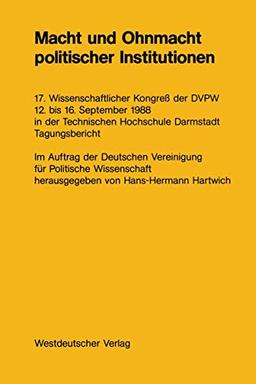 Macht und Ohnmacht politischer Institutionen

17. Wissenschaftlicher Kongreß der DVPW
12. bis 16. September 1988
in der Technischen Hochschule Darmstadt
Tagungsbericht

Im Auftrag der Deutschen Vereinigung
für Politische Wissenschaft
herausgegeben von Hans-Hermann Hartwich

Westdeutscher Verlag